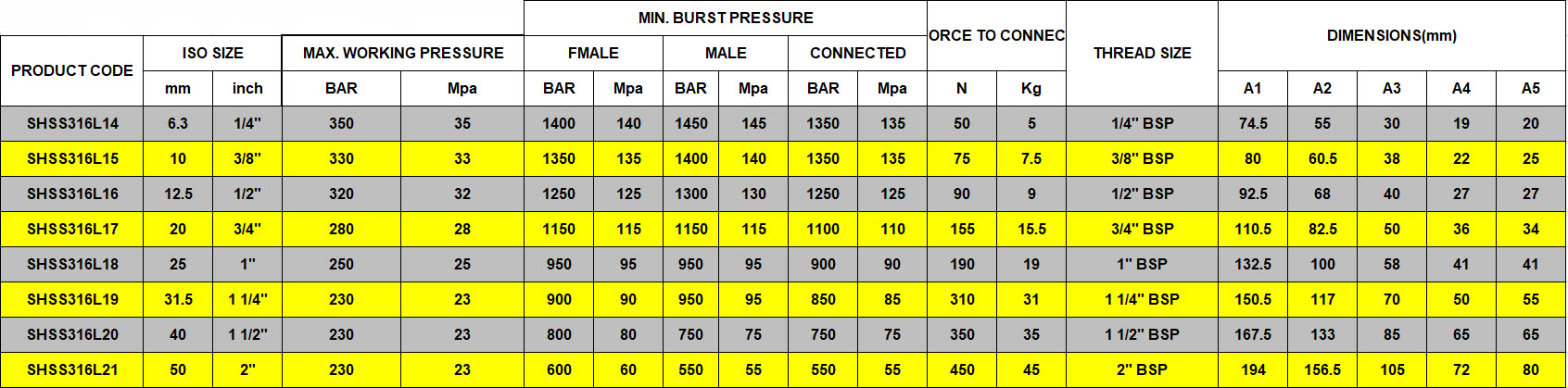 | PRODUCT CODE | ISO SIZE | | MAX. WORKING PRESSURE | | MIN. BURST PRESSURE | | | | | | ORCE TO CONNEC | | THREAD SIZE | DIMENSIONS(mm) | | | | |
|---|---|---|---|---|---|---|---|---|---|---|---|---|---|---|---|---|---|---|
| | | | | | FMALE | | MALE | | CONNECTED | | | | | | | | | |
| | mm | inch | BAR | Mpa | BAR | Mpa | BAR | Mpa | BAR | Mpa | N | Kg | | A1 | A2 | A3 | A4 | A5 |
| SHSS316L14 | 6.3 | 1/4" | 350 | 35 | 1400 | 140 | 1450 | 145 | 1350 | 135 | 50 | 5 | 1/4" BSP | 74.5 | 55 | 30 | 19 | 20 |
| SHSS316L15 | 10 | 3/8" | 330 | 33 | 1350 | 135 | 1400 | 140 | 1350 | 135 | 75 | 7.5 | 3/8" BSP | 80 | 60.5 | 38 | 22 | 25 |
| SHSS316L16 | 12.5 | 1/2" | 320 | 32 | 1250 | 125 | 1300 | 130 | 1250 | 125 | 90 | 9 | 1/2" BSP | 92.5 | 68 | 40 | 27 | 27 |
| SHSS316L17 | 20 | 3/4" | 280 | 28 | 1150 | 115 | 1150 | 115 | 1100 | 110 | 155 | 15.5 | 3/4" BSP | 110.5 | 82.5 | 50 | 36 | 34 |
| SHSS316L18 | 25 | 1" | 250 | 25 | 950 | 95 | 950 | 95 | 900 | 90 | 190 | 19 | 1" BSP | 132.5 | 100 | 58 | 41 | 41 |
| SHSS316L19 | 31.5 | 1 1/4" | 230 | 23 | 900 | 90 | 950 | 95 | 850 | 85 | 310 | 31 | 1 1/4" BSP | 150.5 | 117 | 70 | 50 | 55 |
| SHSS316L20 | 40 | 1 1/2" | 230 | 23 | 800 | 80 | 750 | 75 | 750 | 75 | 350 | 35 | 1 1/2" BSP | 167.5 | 133 | 85 | 65 | 65 |
| SHSS316L21 | 50 | 2" | 230 | 23 | 600 | 60 | 550 | 55 | 550 | 55 | 450 | 45 | 2" BSP | 194 | 156.5 | 105 | 72 | 80 |